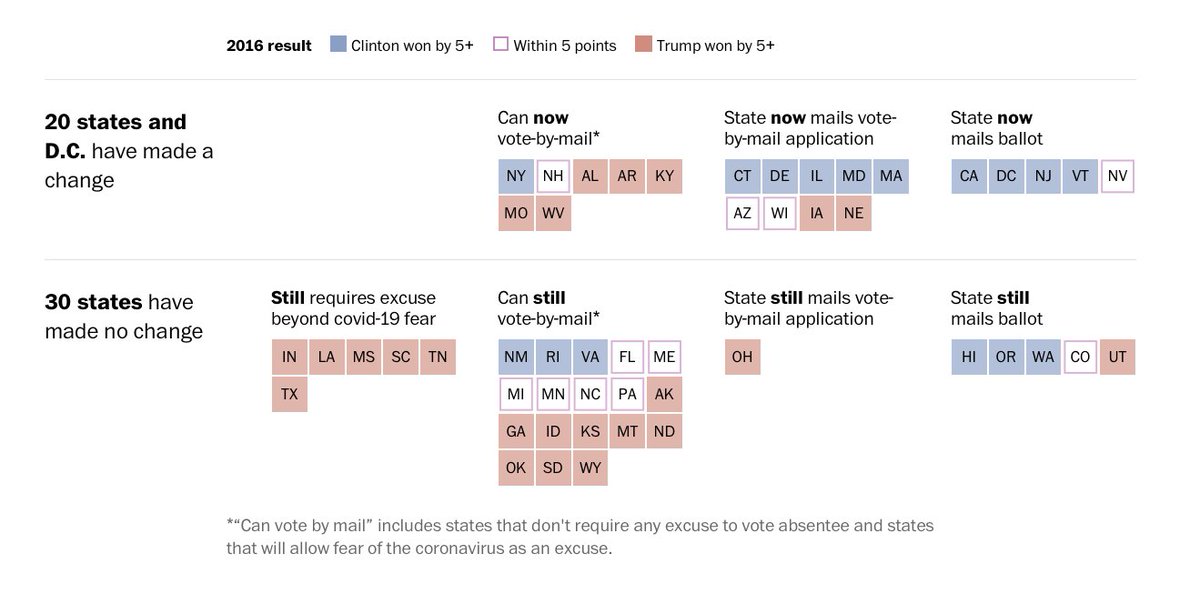 2016 result Clinton won by 5+ Within 5 points Trump won by 5+

20 states and D.C. have made a change

Can now vote-by-mail*

NY NH AL AR KY
MO WV

State now mails vote-by-mail application

CT DE IL MD MA
AZ WI IA NE

State now mails ballot

CA DC NJ VT NV

30 states have made no change

Still requires excuse beyond covid-19 fear

IN LA MS SC TN
TX

Can still vote-by-mail*

NM RI VA FL ME
MI MN NC PA AK
GA ID KS MT ND
OK SD WY

State still mails vote-by-mail application

OH

State still mails ballot

HI OR WA CO UT

*"Can vote by mail" includes states that don't require any excuse to vote absentee and states that will allow fear of the coronavirus as an excuse.